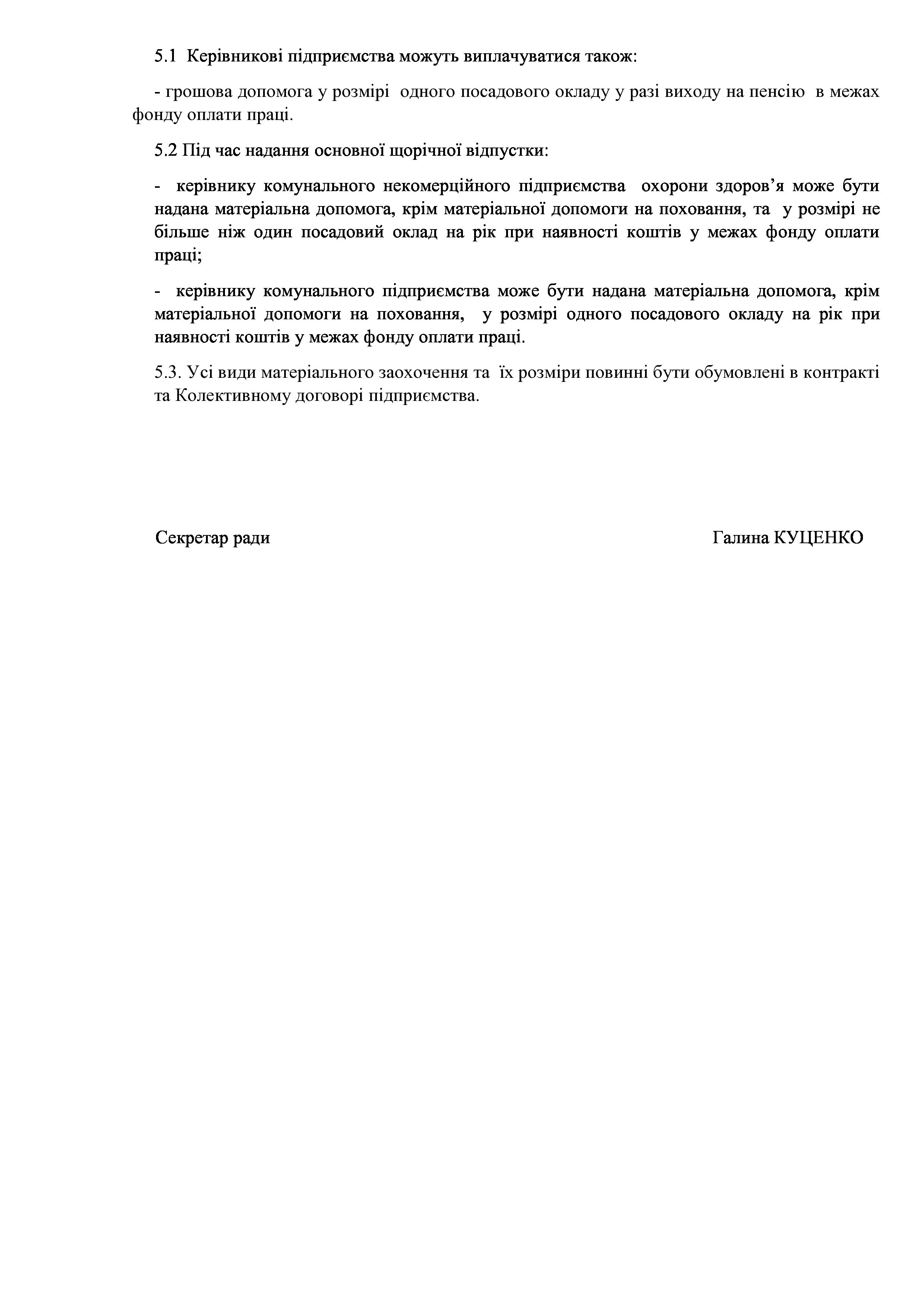 5.1 Керівникові підприємства можуть виплачуватися також:

- грошова допомога у розмірі одного посадового окладу у разі виходу на пенсію в межах фонду оплати праці.

5.2 Під час надання основної щорічної відпустки:

- керівнику комунального некомерційного підприємства охорони здоров’я може бути надана матеріальна допомога, крім матеріальної допомоги на поховання, та у розмірі не більше ніж один посадовий оклад на рік при наявності коштів у межах фонду оплати праці;

- керівнику комунального підприємства може бути надана матеріальна допомога, крім матеріальної допомоги на поховання, у розмірі одного посадового окладу на рік при наявності коштів у межах фонду оплати праці.

5.3. Усі види матеріального заохочення та їх розміри повинні бути обумовлені в контракті та Колективному договорі підприємства.

Секретар ради

Галина КУЦЕНКО